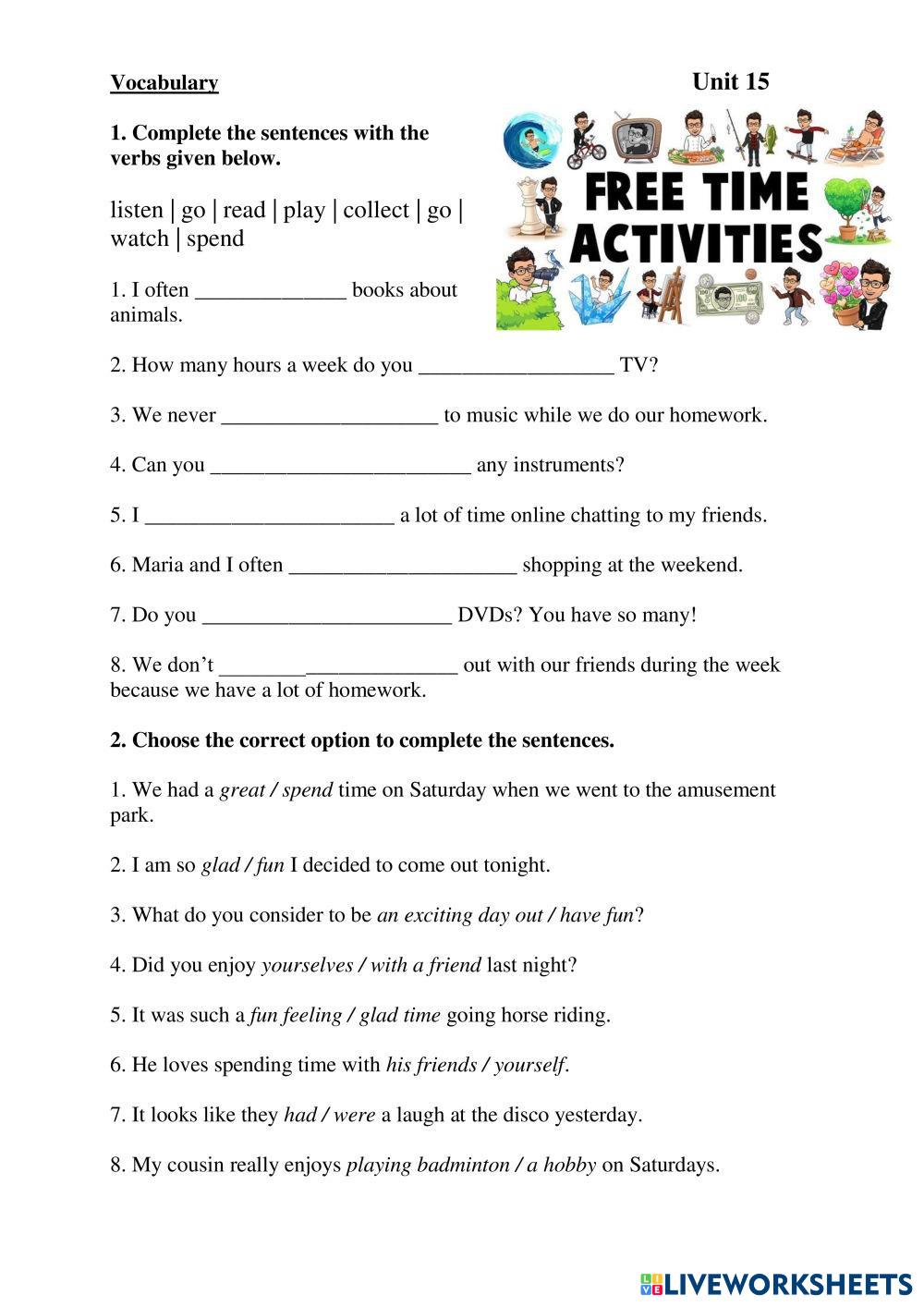 Vocabulary

Unit 15

1. Complete the sentences with the verbs given below.

listen | go | read | play | collect | go | watch | spend

FREE TIME ACTIVITIES

1. I often ______________ books about animals.

2. How many hours a week do you __________________ TV?

3. We never ____________________ to music while we do our homework.

4. Can you ________________________ any instruments?

5. I _______________________ a lot of time online chatting to my friends.

6. Maria and I often _____________________ shopping at the weekend.

7. Do you _______________________ DVDs? You have so many!

8. We don't ______________________ out with our friends during the week because we have a lot of homework.

2. Choose the correct option to complete the sentences.

1. We had a great / spend time on Saturday when we went to the amusement park.

2. I am so glad / fun I decided to come out tonight.

3. What do you consider to be an exciting day out / have fun?

4. Did you enjoy yourselves / with a friend last night?

5. It was such a fun feeling / glad time going horse riding.

6. He loves spending time with his friends / yourself.

7. It looks like they had / were a laugh at the disco yesterday.

8. My cousin really enjoys playing badminton / a hobby on Saturdays.

LIVEWORKSHEETS